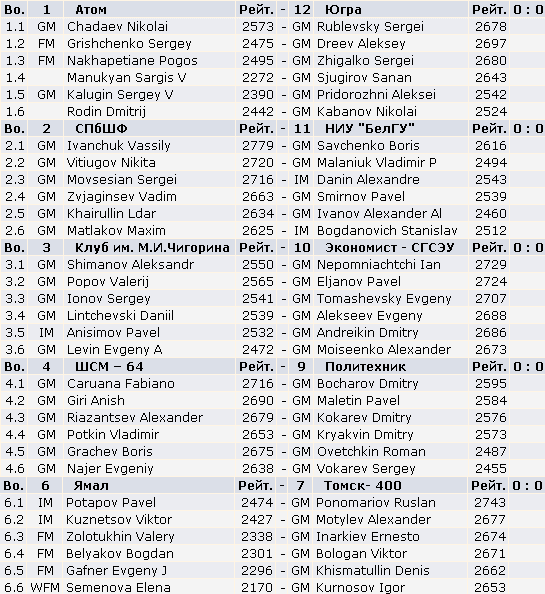 | Bo. | 1 | Атом | Рейт. | - | 12 | Югра | Рейт. | 0 : 0 |
|---|---|---|---|---|---|---|---|---|
| 1.1 | GM | Chadaev Nikolai | 2573 | - | GM | Rublevsky Sergei | 2678 | |
| 1.2 | FM | Grishchenko Sergey | 2475 | - | GM | Dreev Aleksey | 2697 | |
| 1.3 | FM | Nakhapetiane Pogos | 2495 | - | GM | Zhigalko Sergei | 2680 | |
| 1.4 | | Manukyan Sargis V | 2272 | - | GM | Sjugirov Sanan | 2643 | |
| 1.5 | GM | Kalugin Sergey V | 2390 | - | GM | Pridorozhni Aleksei | 2542 | |
| 1.6 | | Rodin Dmitrij | 2442 | - | GM | Kabanov Nikolai | 2524 | |
| Bo. | 2 | СПбШФ | Рейт. | - | 11 | НИУ "БелГУ" | Рейт. | 0 : 0 |
| 2.1 | GM | Ivanchuk Vassily | 2779 | - | GM | Savchenko Boris | 2616 | |
| 2.2 | GM | Vitiugov Nikita | 2720 | - | GM | Malaniuk Vladimir P | 2494 | |
| 2.3 | GM | Movsesian Sergei | 2716 | - | IM | Danin Alexandre | 2543 | |
| 2.4 | GM | Zvjaginsev Vadim | 2663 | - | GM | Smirnov Pavel | 2539 | |
| 2.5 | GM | Khairullin Ldar | 2634 | - | GM | Ivanov Alexander Al | 2460 | |
| 2.6 | GM | Matlakov Maxim | 2625 | - | IM | Bogdanovich Stanislav | 2512 | |
| Bo. | 3 | Клуб им. М.И.Чигорина | Рейт. | - | 10 | Экономист - СГСЭУ | Рейт. | 0 : 0 |
| 3.1 | GM | Shimanov Aleksandr | 2550 | - | GM | Nepomniachtchi Ian | 2729 | |
| 3.2 | GM | Popov Valerij | 2565 | - | GM | Eljanov Pavel | 2724 | |
| 3.3 | GM | Ionov Sergey | 2541 | - | GM | Tomashevsky Evgeny | 2707 | |
| 3.4 | GM | Lintchevski Daniil | 2539 | - | GM | Alekseev Evgeny | 2688 | |
| 3.5 | IM | Anisimov Pavel | 2532 | - | GM | Andreikin Dmitry | 2686 | |
| 3.6 | GM | Levin Evgeny A | 2472 | - | GM | Moiseenko Alexander | 2673 | |
| Bo. | 4 | ШСМ – 64 | Рейт. | - | 9 | Политехник | Рейт. | 0 : 0 |
| 4.1 | GM | Caruana Fabiano | 2716 | - | GM | Bocharov Dmitry | 2595 | |
| 4.2 | GM | Giri Anish | 2690 | - | GM | Maletin Pavel | 2584 | |
| 4.3 | GM | Riazantsev Alexander | 2679 | - | GM | Kokarev Dmitry | 2576 | |
| 4.4 | GM | Potkin Vladimir | 2653 | - | GM | Kryakvin Dmitry | 2573 | |
| 4.5 | GM | Grachev Boris | 2675 | - | GM | Ovetchkin Roman | 2487 | |
| 4.6 | GM | Najer Evgeniy | 2638 | - | GM | Vokarev Sergey | 2455 | |
| Bo. | 6 | Ямал | Рейт. | - | 7 | Томск- 400 | Рейт. | 0 : 0 |
| 6.1 | IM | Potapov Pavel | 2474 | - | GM | Ponomariov Ruslan | 2743 | |
| 6.2 | IM | Kuznetsov Viktor | 2427 | - | GM | Motylev Alexander | 2677 | |
| 6.3 | FM | Zolotukhin Valery | 2338 | - | GM | Inarkiev Ernesto | 2674 | |
| 6.4 | FM | Belyakov Bogdan | 2301 | - | GM | Bologan Viktor | 2671 | |
| 6.5 | FM | Gafner Evgeny J | 2296 | - | GM | Khismatullin Denis | 2662 | |
| 6.6 | WFM | Semenova Elena | 2170 | - | GM | Kurnosov Igor | 2653 | |